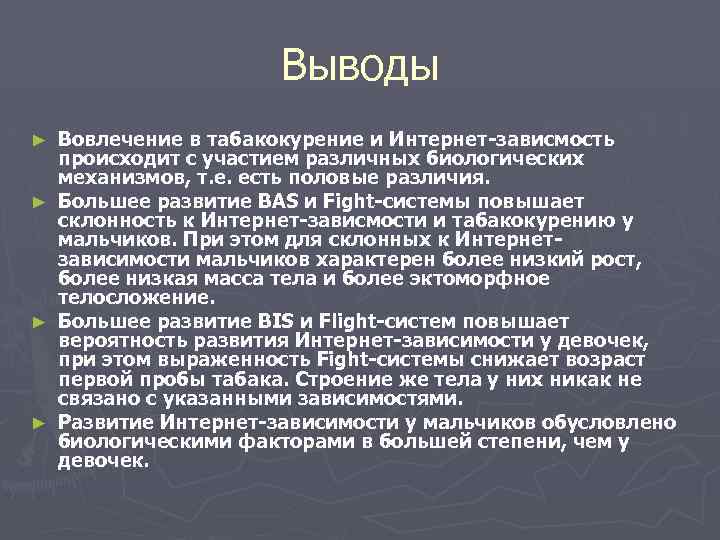 Выводы

► Вовлечение в табакокурение и Интернет-зависмость происходит с участием различных биологических механизмов, т.е. есть половые различия.

► Большее развитие BAS и Fight-системы повышает склонность к Интернет-зависмости и табакокурению у мальчиков. При этом для склонных к Интернет-зависимости мальчиков характерен более низкий рост, более низкая масса тела и более эктоморфное телосложение.

► Большее развитие BIS и Flight-систем повышает вероятность развития Интернет-зависимости у девочек, при этом выраженность Fight-системы снижает возраст первой пробы табака. Строение же тела у них никак не связано с указанными зависимостями.

► Развитие Интернет-зависимости у мальчиков обусловлено биологическими факторами в большей степени, чем у девочек.